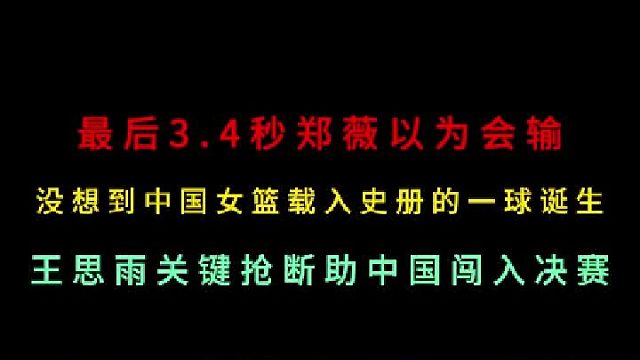 最后3.4秒郑薇以为会输

没想到中国女篮载入史册的一球诞生

王思雨关键抢断助中国闯入决赛